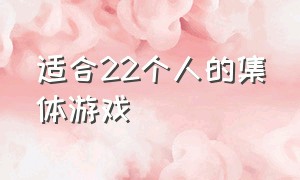 适合22个人的集体游戏